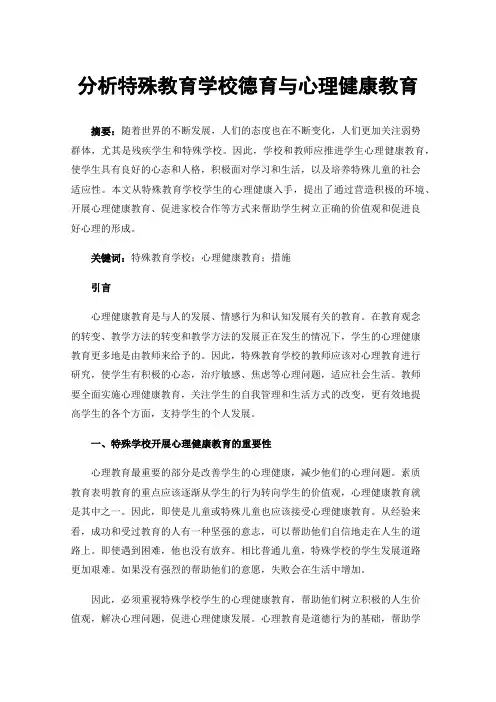 分析特殊教育学校德育与心理健康教育

摘要：随着世界的不断发展，人们的态度也在不断变化，人们更加关注弱势群体，尤其是残疾学生和特殊学校。因此，学校和教师应推进学生心理健康教育，使学生具有良好的心态和人格，积极面对学习和生活，以及培养特殊儿童的社会适应性。本文从特殊教育学校学生的心理健康入手，提出了通过营造积极的环境、开展心理健康教育、促进家校合作等方式来帮助学生树立正确的价值观和促进良好心理的形成。

关键词：特殊教育学校；心理健康教育；措施

引言

心理健康教育是与人的发展、情感行为和认知发展有关的教育。在教育观念的转变、教学方法的转变和教学方法的发展正在发生的情况下，学生的心理健康教育更多地是由教师来给予的。因此，特殊教育学校的教师应该对心理教育进行研究，使学生有积极的心态，治疗敏感、焦虑等心理问题，适应社会生活。教师要全面实施心理健康教育，关注学生的自我管理和生活方式的改变，更有效地提高学生的各个方面，支持学生的个人发展。

一、特殊学校开展心理健康教育的重要性

心理教育最重要的部分是改善学生的心理健康，减少他们的心理问题。素质教育表明教育的重点应该逐渐从学生的行为转向学生的价值观，心理健康教育就是其中之一。因此，即使是儿童或特殊儿童也应该接受心理健康教育。从经验来看，成功和受过教育的人有一种坚强的意志，可以帮助他们自信地走在人生的道路上。即使遇到困难，他也没有放弃。相比普通儿童，特殊学校的学生发展道路更加艰难。如果没有强烈的帮助他们的意愿，失败会在生活中增加。

因此，必须重视特殊学校学生的心理健康教育，帮助他们树立积极的人生价值观，解决心理问题，促进心理健康发展。心理教育是道德行为的基础，帮助学